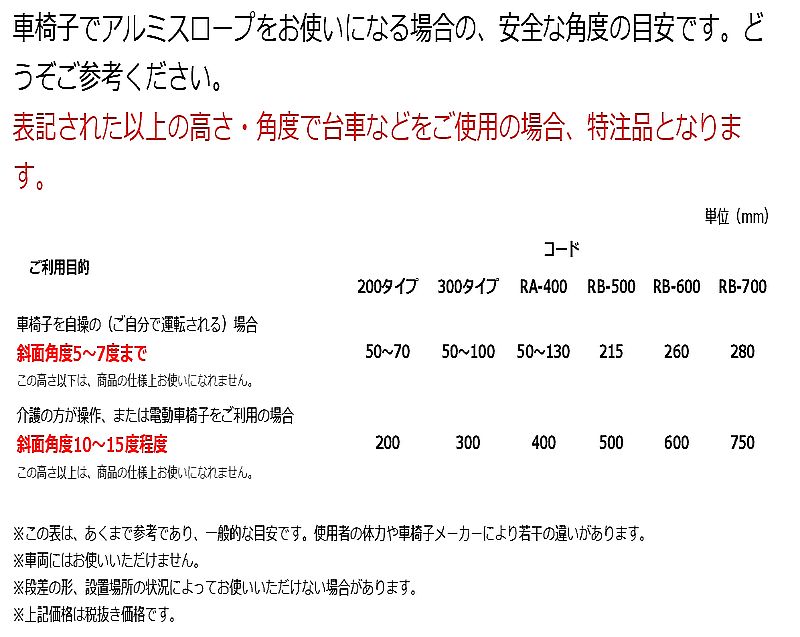 車椅子でアルミスロープをお使いになる場合の、安全な角度の目安です。どうぞご参考ください。

表記された以上の高さ・角度で台車などをご使用の場合、特注品となります。

単位（mm）

| ご利用目的 | コード | | | | | |
|---|---|---|---|---|---|---|
| | 200タイプ | 300タイプ | RA-400 | RB-500 | RB-600 | RB-700 |
| 車椅子を自操の（ご自分で運転される）場合 斜面角度5～7度まで この高さ以下は、商品の仕様上お使いになれません。 | 50~70 | 50~100 | 50~130 | 215 | 260 | 280 |
| 介護の方が操作、または電動車椅子をご利用の場合 斜面角度10～15度程度 この高さ以上は、商品の仕様上お使いになれません。 | 200 | 300 | 400 | 500 | 600 | 750 |

※この表は、あくまで参考であり、一般的な目安です。使用者の体力や車椅子メーカーにより若干の違いがあります。
※車両にはお使いいただけません。
※段差の形、設置場所の状況によってお使いいただけない場合があります。
※上記価格は税抜き価格です。